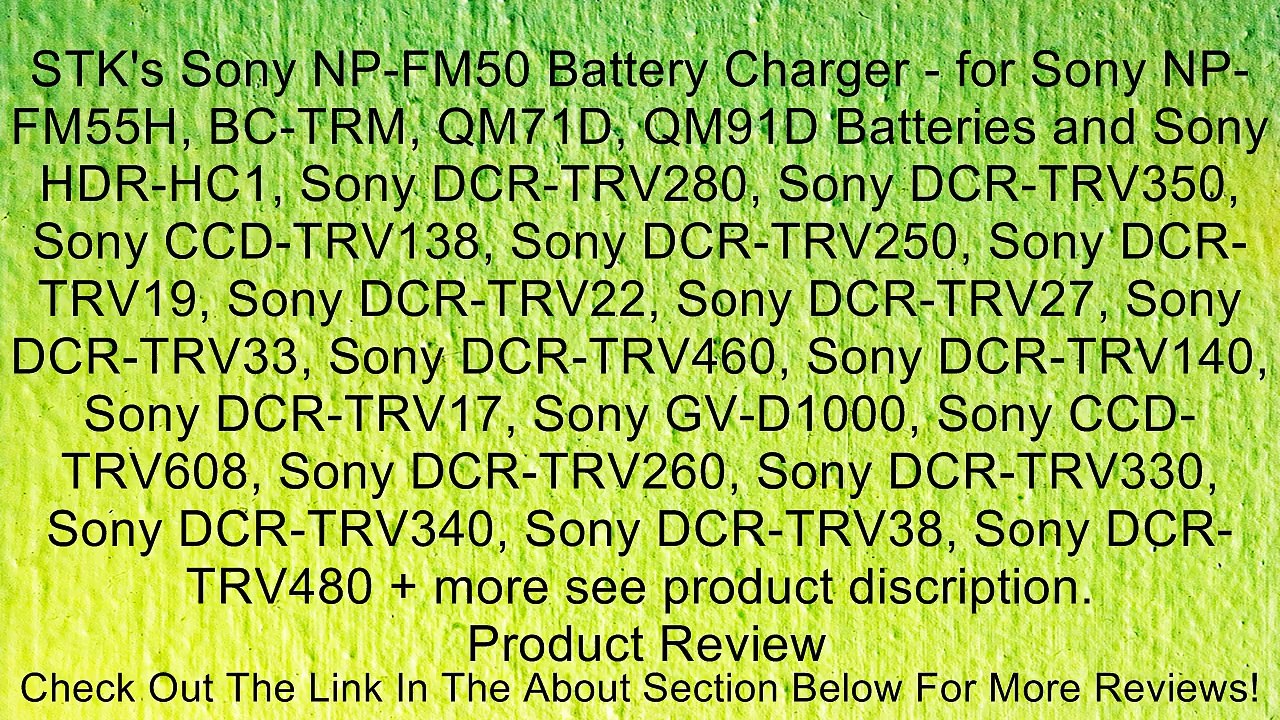 STK's Sony NP-FM50 Battery Charger - for Sony NP-FM55H, BC-TRM, QM71D, QM91D Batteries and Sony HDR-HC1, Sony DCR-TRV280, Sony DCR-TRV350, Sony CCD-TRV138, Sony DCR-TRV250, Sony DCR-TRV19, Sony DCR-TRV22, Sony DCR-TRV27, Sony DCR-TRV33, Sony DCR-TRV460, Sony DCR-TRV140, Sony DCR-TRV17, Sony GV-D1000, Sony CCD-TRV608, Sony DCR-TRV260, Sony DCR-TRV330, Sony DCR-TRV340, Sony DCR-TRV38, Sony DCR-TRV480 + more see product discription.

Product Review

Check Out The Link In The About Section Below For More Reviews!